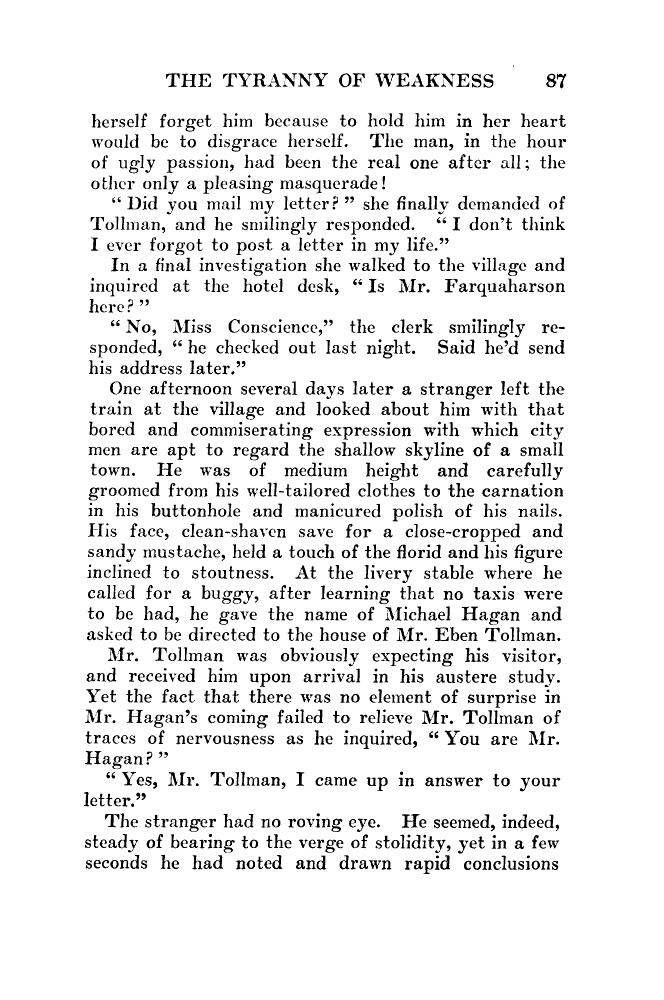 THE TYRANNY OF WEAKNESS 87

herself forget him because to hold him in her heart would be to disgrace herself. The man, in the hour of ugly passion, had been the real one after all; the other only a pleasing masquerade!

"Did you mail my letter?" she finally demanded of Tollman, and he smilingly responded. "I don't think I ever forgot to post a letter in my life."

In a final investigation she walked to the village and inquired at the hotel desk, "Is Mr. Farquaharson here?"

"No, Miss Conscience," the clerk smilingly responded, "he checked out last night. Said he'd send his address later."

One afternoon several days later a stranger left the train at the village and looked about him with that bored and commiserating expression with which city men are apt to regard the shallow skyline of a small town. He was of medium height and carefully groomed from his well-tailored clothes to the carnation in his buttonhole and manicured polish of his nails. His face, clean-shaven save for a close-cropped and sandy mustache, held a touch of the florid and his figure inclined to stoutness. At the livery stable where he called for a buggy, after learning that no taxis were to be had, he gave the name of Michael Hagan and asked to be directed to the house of Mr. Eben Tollman.

Mr. Tollman was obviously expecting his visitor, and received him upon arrival in his austere study. Yet the fact that there was no element of surprise in Mr. Hagan's coming failed to relieve Mr. Tollman of traces of nervousness as he inquired, "You are Mr. Hagan?"

"Yes, Mr. Tollman, I came up in answer to your letter."

The stranger had no roving eye. He seemed, indeed, steady of bearing to the verge of stolidity, yet in a few seconds he had noted and drawn rapid conclusions